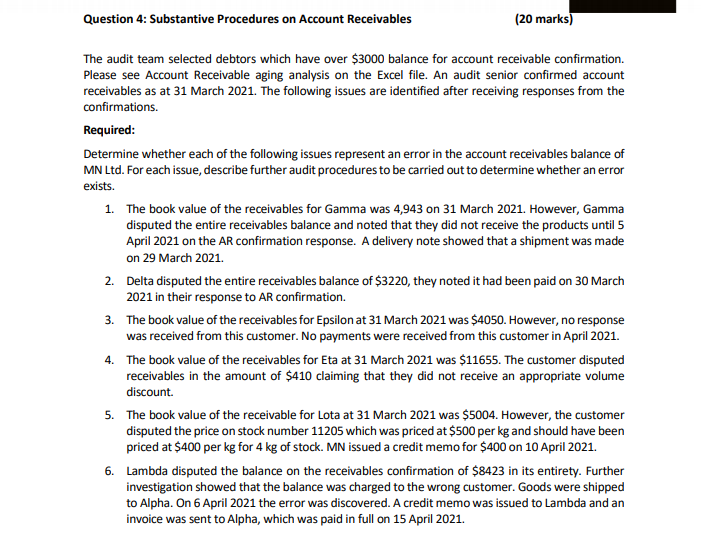 Question 4: Substantive Procedures on Account Receivables (20 marks)

The audit team selected debtors which have over \$3000 balance for account receivable confirmation. Please see Account Receivable aging analysis on the Excel file. An audit senior confirmed account receivables as at 31 March 2021. The following issues are identified after receiving responses from the confirmations.

Required:

Determine whether each of the following issues represent an error in the account receivables balance of MN Ltd. For each issue, describe further audit procedures to be carried out to determine whether an error exists.

1. The book value of the receivables for Gamma was 4,943 on 31 March 2021. However, Gamma disputed the entire receivables balance and noted that they did not receive the products until 5 April 2021 on the AR confirmation response. A delivery note showed that a shipment was made on 29 March 2021.

2. Delta disputed the entire receivables balance of \$3220, they noted it had been paid on 30 March 2021 in their response to AR confirmation.

3. The book value of the receivables for Epsilon at 31 March 2021 was \$4050. However, no response was received from this customer. No payments were received from this customer in April 2021.

4. The book value of the receivables for Eta at 31 March 2021 was \$11655. The customer disputed receivables in the amount of \$410 claiming that they did not receive an appropriate volume discount.

5. The book value of the receivable for Lota at 31 March 2021 was \$5004. However, the customer disputed the price on stock number 11205 which was priced at \$500 per kg and should have been priced at \$400 per kg for 4 kg of stock. MN issued a credit memo for \$400 on 10 April 2021.

6. Lambda disputed the balance on the receivables confirmation of \$8423 in its entirety. Further investigation showed that the balance was charged to the wrong customer. Goods were shipped to Alpha. On 6 April 2021 the error was discovered. A credit memo was issued to Lambda and an invoice was sent to Alpha, which was paid in full on 15 April 2021.